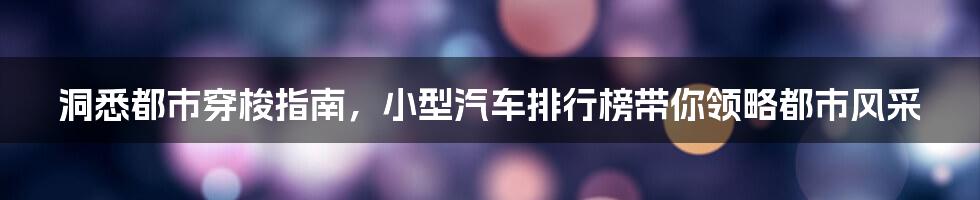 洞悉都市穿梭指南，小型汽车排行榜带你领略都市风采